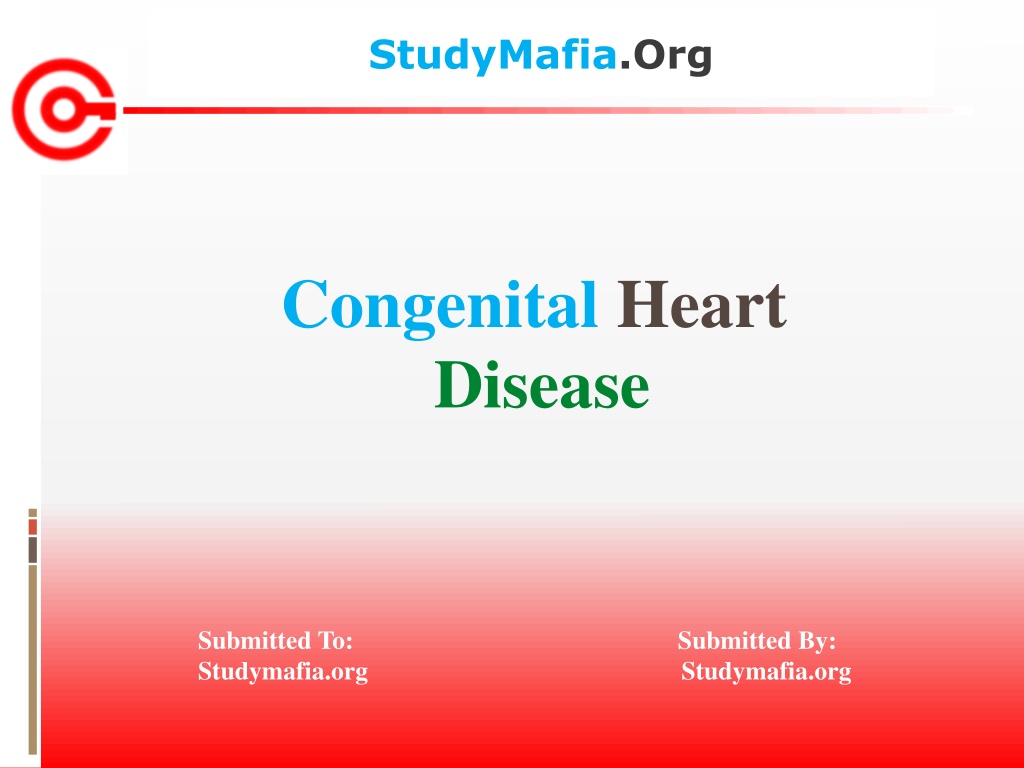 StudyMafia.Org

Congenital Heart Disease

Submitted To:
Studymafia.org

Submitted By:
Studymafia.org